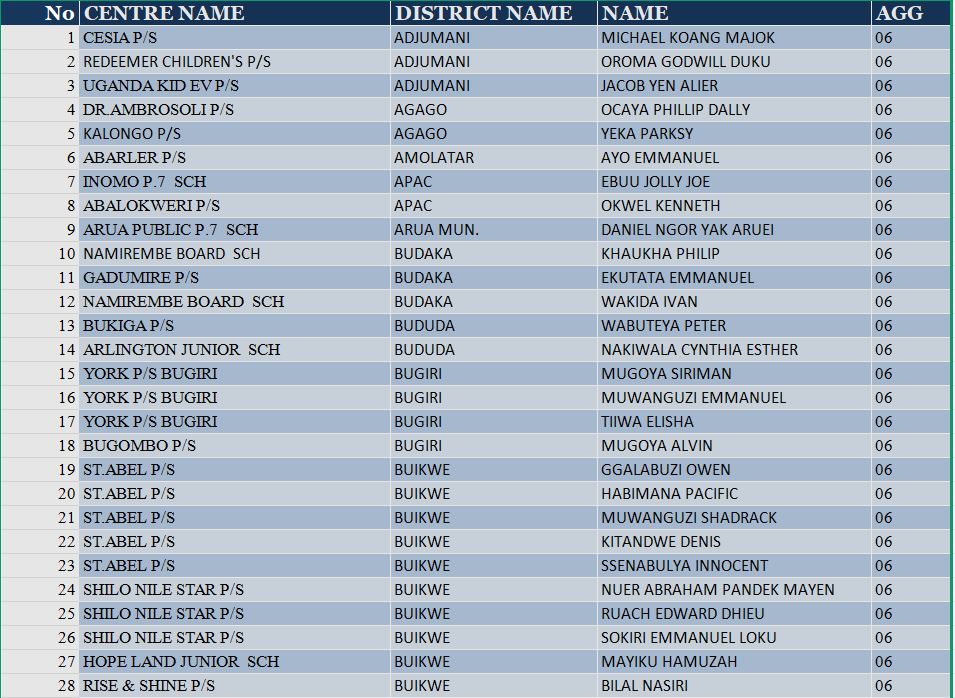 | No | CENTRE NAME | DISTRICT NAME | NAME | AGG |
|---|---|---|---|---|
| 1 | CESIA P/S | ADJUMANI | MICHAEL KOANG MAJOK | 06 |
| 2 | REDEEMER CHILDREN'S P/S | ADJUMANI | OROMA GODWILL DUKU | 06 |
| 3 | UGANDA KID EV P/S | ADJUMANI | JACOB YEN ALIER | 06 |
| 4 | DR.AMBROSOLI P/S | AGAGO | OCAYA PHILLIP DALLY | 06 |
| 5 | KALONGO P/S | AGAGO | YEKA PARKSY | 06 |
| 6 | ABARLER P/S | AMOLATAR | AYO EMMANUEL | 06 |
| 7 | INOMO P.7 SCH | APAC | EBUU JOLLY JOE | 06 |
| 8 | ABALOKWERI P/S | APAC | OKWEL KENNETH | 06 |
| 9 | ARUA PUBLIC P.7 SCH | ARUA MUN. | DANIEL NGOR YAK ARUEI | 06 |
| 10 | NAMIREMBE BOARD SCH | BUDAKA | KHAUKHA PHILIP | 06 |
| 11 | GADUMIRE P/S | BUDAKA | EKUTATA EMMANUEL | 06 |
| 12 | NAMIREMBE BOARD SCH | BUDAKA | WAKIDA IVAN | 06 |
| 13 | BUKIGA P/S | BUDUDA | WABUTEYA PETER | 06 |
| 14 | ARLINGTON JUNIOR SCH | BUDUDA | NAKIWALA CYNTHIA ESTHER | 06 |
| 15 | YORK P/S BUGIRI | BUGIRI | MUGOYA SIRIMAN | 06 |
| 16 | YORK P/S BUGIRI | BUGIRI | MUWANGUZI EMMANUEL | 06 |
| 17 | YORK P/S BUGIRI | BUGIRI | TIIWA ELISHA | 06 |
| 18 | BUGOMBO P/S | BUGIRI | MUGOYA ALVIN | 06 |
| 19 | ST.ABEL P/S | BUIKWE | GGALABUZI OWEN | 06 |
| 20 | ST.ABEL P/S | BUIKWE | HABIMANA PACIFIC | 06 |
| 21 | ST.ABEL P/S | BUIKWE | MUWANGUZI SHADRACK | 06 |
| 22 | ST.ABEL P/S | BUIKWE | KITANDWE DENIS | 06 |
| 23 | ST.ABEL P/S | BUIKWE | SSENABULYA INNOCENT | 06 |
| 24 | SHILO NILE STAR P/S | BUIKWE | NUER ABRAHAM PANDEK MAYEN | 06 |
| 25 | SHILO NILE STAR P/S | BUIKWE | RUACH EDWARD DHIEU | 06 |
| 26 | SHILO NILE STAR P/S | BUIKWE | SOKIRI EMMANUEL LOKU | 06 |
| 27 | HOPE LAND JUNIOR SCH | BUIKWE | MAYIKU HAMUZAH | 06 |
| 28 | RISE & SHINE P/S | BUIKWE | BILAL NASIRI | 06 |